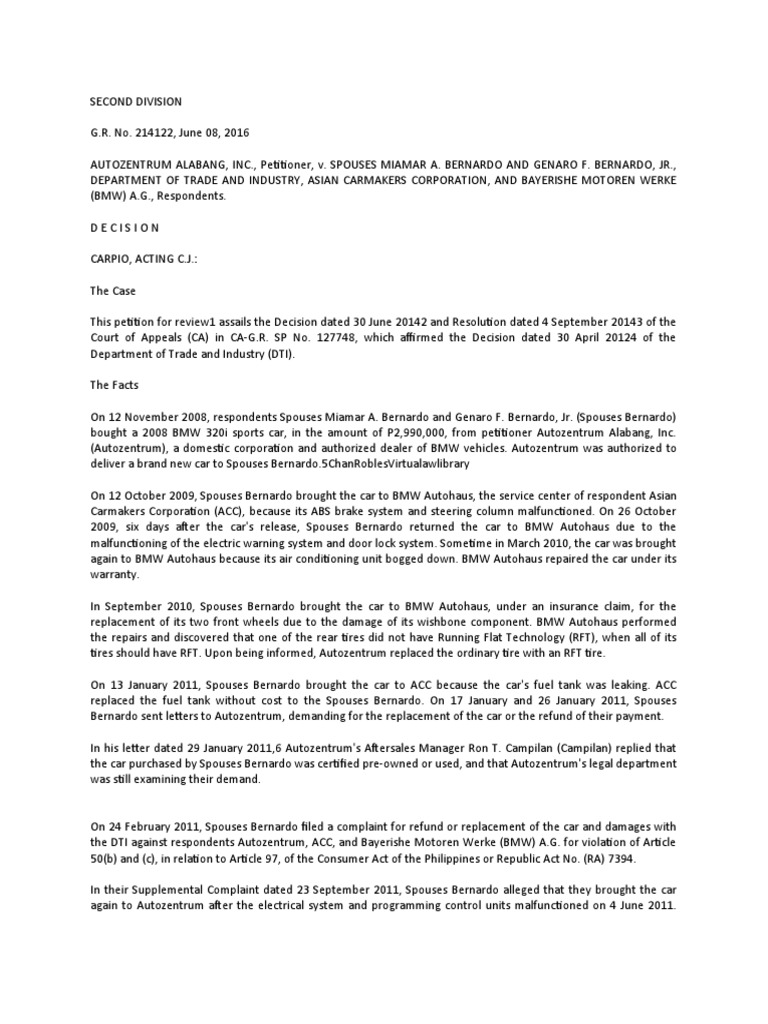 SECOND DIVISION

G.R. No. 214122, June 08, 2016

AUTOZENTRUM ALABANG, INC., Petitioner, v. SPOUSES MIAMAR A. BERNARDO AND GENARO F. BERNARDO, JR., DEPARTMENT OF TRADE AND INDUSTRY, ASIAN CARMAKERS CORPORATION, AND BAYERISHE MOTOREN WERKE (BMW) A.G., Respondents.

D E C I S I O N

CARPIO, ACTING C.J.:

The Case

This petition for review1 assails the Decision dated 30 June 20142 and Resolution dated 4 September 20143 of the Court of Appeals (CA) in CA-G.R. SP No. 127748, which affirmed the Decision dated 30 April 20124 of the Department of Trade and Industry (DTI).

The Facts

On 12 November 2008, respondents Spouses Miamar A. Bernardo and Genaro F. Bernardo, Jr. (Spouses Bernardo) bought a 2008 BMW 320i sports car, in the amount of P2,990,000, from petitioner Autozentrum Alabang, Inc. (Autozentrum), a domestic corporation and authorized dealer of BMW vehicles. Autozentrum was authorized to deliver a brand new car to Spouses Bernardo.5ChanRoblesVirtualawlibrary

On 12 October 2009, Spouses Bernardo brought the car to BMW Autohaus, the service center of respondent Asian Carmakers Corporation (ACC), because its ABS brake system and steering column malfunctioned. On 26 October 2009, six days after the car's release, Spouses Bernardo returned the car to BMW Autohaus due to the malfunctioning of the electric warning system and door lock system. Sometime in March 2010, the car was brought again to BMW Autohaus because its air conditioning unit bogged down. BMW Autohaus repaired the car under its warranty.

In September 2010, Spouses Bernardo brought the car to BMW Autohaus, under an insurance claim, for the replacement of its two front wheels due to the damage of its wishbone component. BMW Autohaus performed the repairs and discovered that one of the rear tires did not have Running Flat Technology (RFT), when all of its tires should have RFT. Upon being informed, Autozentrum replaced the ordinary tire with an RFT tire.

On 13 January 2011, Spouses Bernardo brought the car to ACC because the car's fuel tank was leaking. ACC replaced the fuel tank without cost to the Spouses Bernardo. On 17 January and 26 January 2011, Spouses Bernardo sent letters to Autozentrum, demanding for the replacement of the car or the refund of their payment.

In his letter dated 29 January 2011,6 Autozentrum's Aftersales Manager Ron T. Campilan (Campilan) replied that the car purchased by Spouses Bernardo was certified pre-owned or used, and that Autozentrum's legal department was still examining their demand.

On 24 February 2011, Spouses Bernardo filed a complaint for refund or replacement of the car and damages with the DTI against respondents Autozentrum, ACC, and Bayerishe Motoren Werke (BMW) A.G. for violation of Article 50(b) and (c), in relation to Article 97, of the Consumer Act of the Philippines or Republic Act No. (RA) 7394.

In their Supplemental Complaint dated 23 September 2011, Spouses Bernardo alleged that they brought the car again to Autozentrum after the electrical system and programming control units malfunctioned on 4 June 2011.